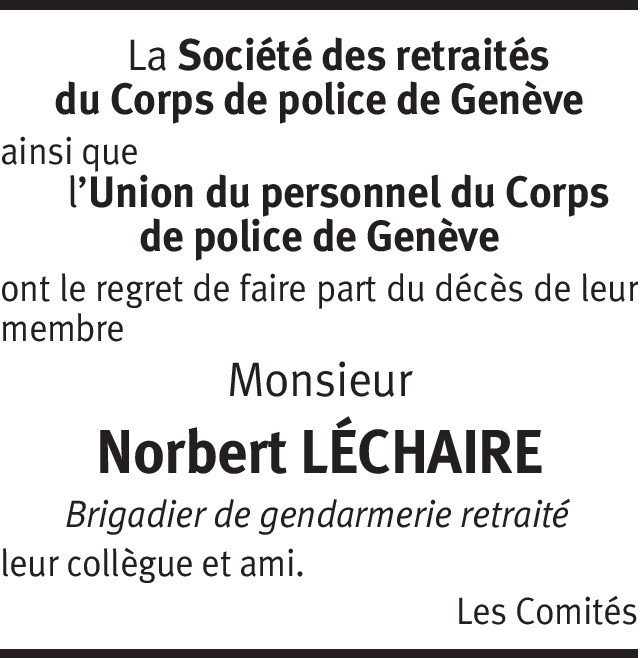 La Société des retraités du Corps de police de Genève

ainsi que

l'Union du personnel du Corps de police de Genève

ont le regret de faire part du décès de leur membre

Monsieur

Norbert LÉCHAIRE

Brigadier de gendarmerie retraité

leur collègue et ami.

Les Comités